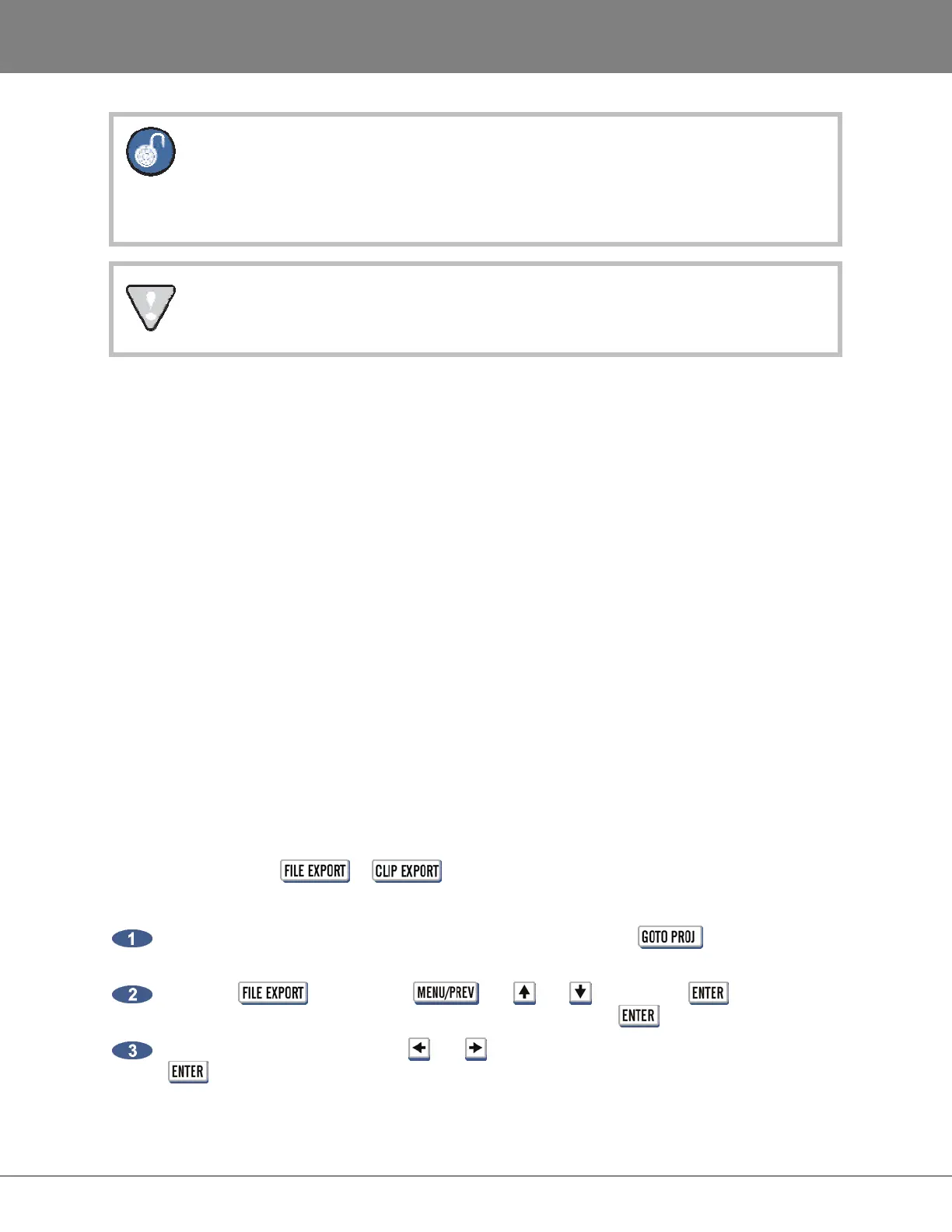 FILE EXPORT CLIP EXPORT

1 GOTO PROJ

2 FILE EXPORT MENU/PREV ENTER ENTER

3 ENTER